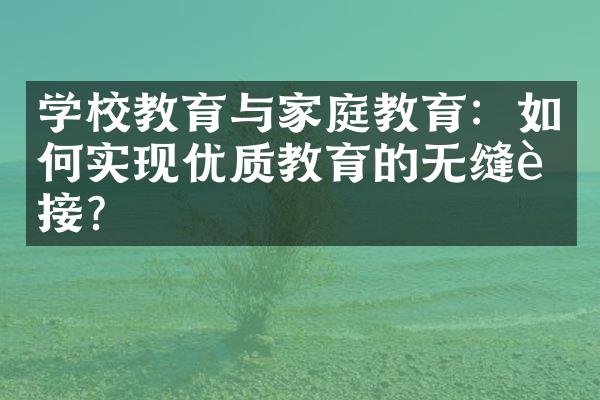 学校教育与家庭教育：如何实现优质教育的无缝è接？